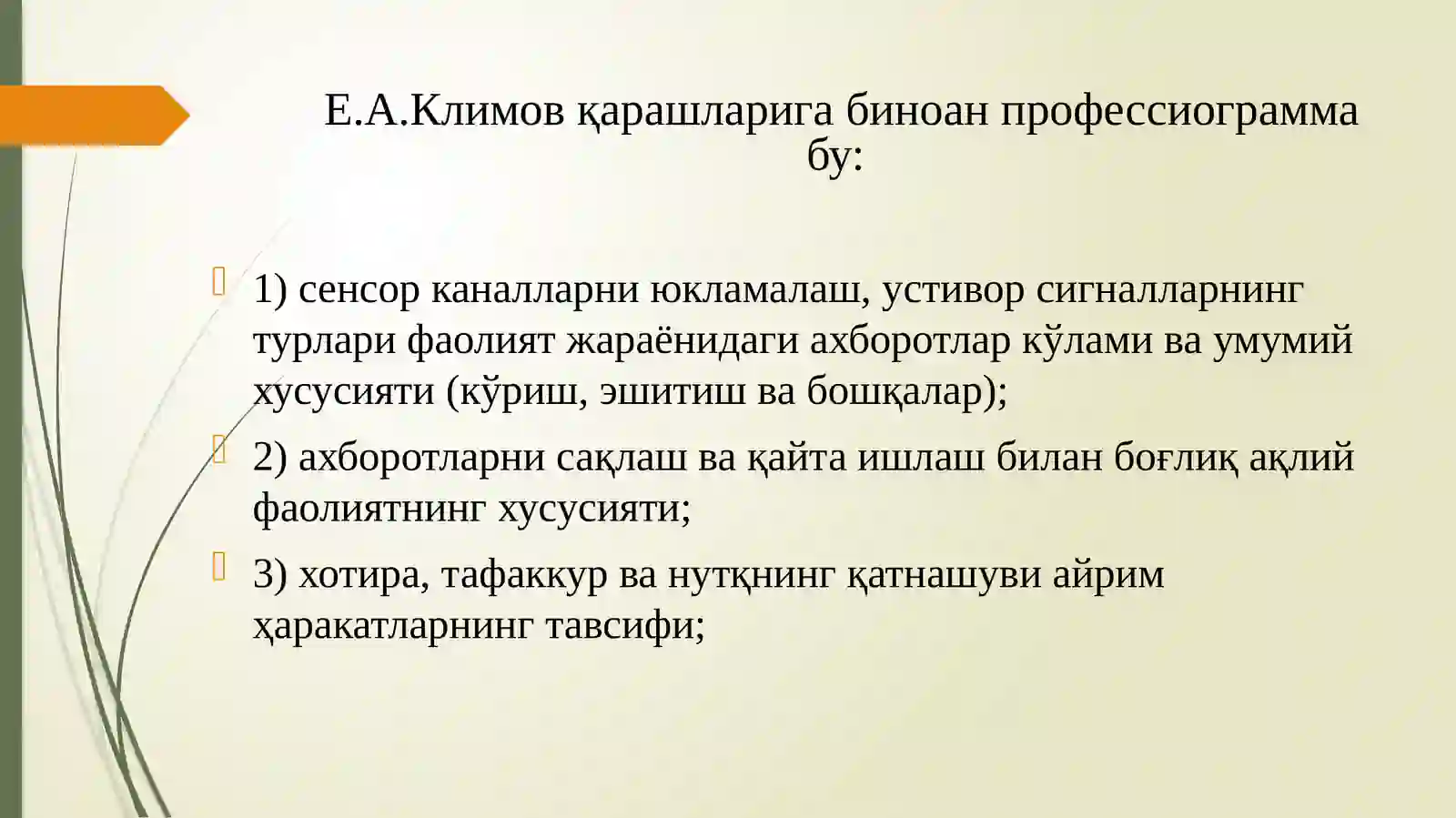 Е.А.Климов қарашларига биноан профессиограмма бу:

1) сенсор каналларни юкламалаш, устивор сигналларнинг турлари фаолият жараёнидаги ахборотлар кўлами ва умумий хусусияти (кўриш, эшитиш ва бошқалар);

2) ахборотларни сақлаш ва қайта ишлаш билан боғлиқ ақлий фаолиятнинг хусусияти;

3) хотира, тафаккур ва нутқнинг қатнашуви айрим ҳаракатларнинг тавсифи;